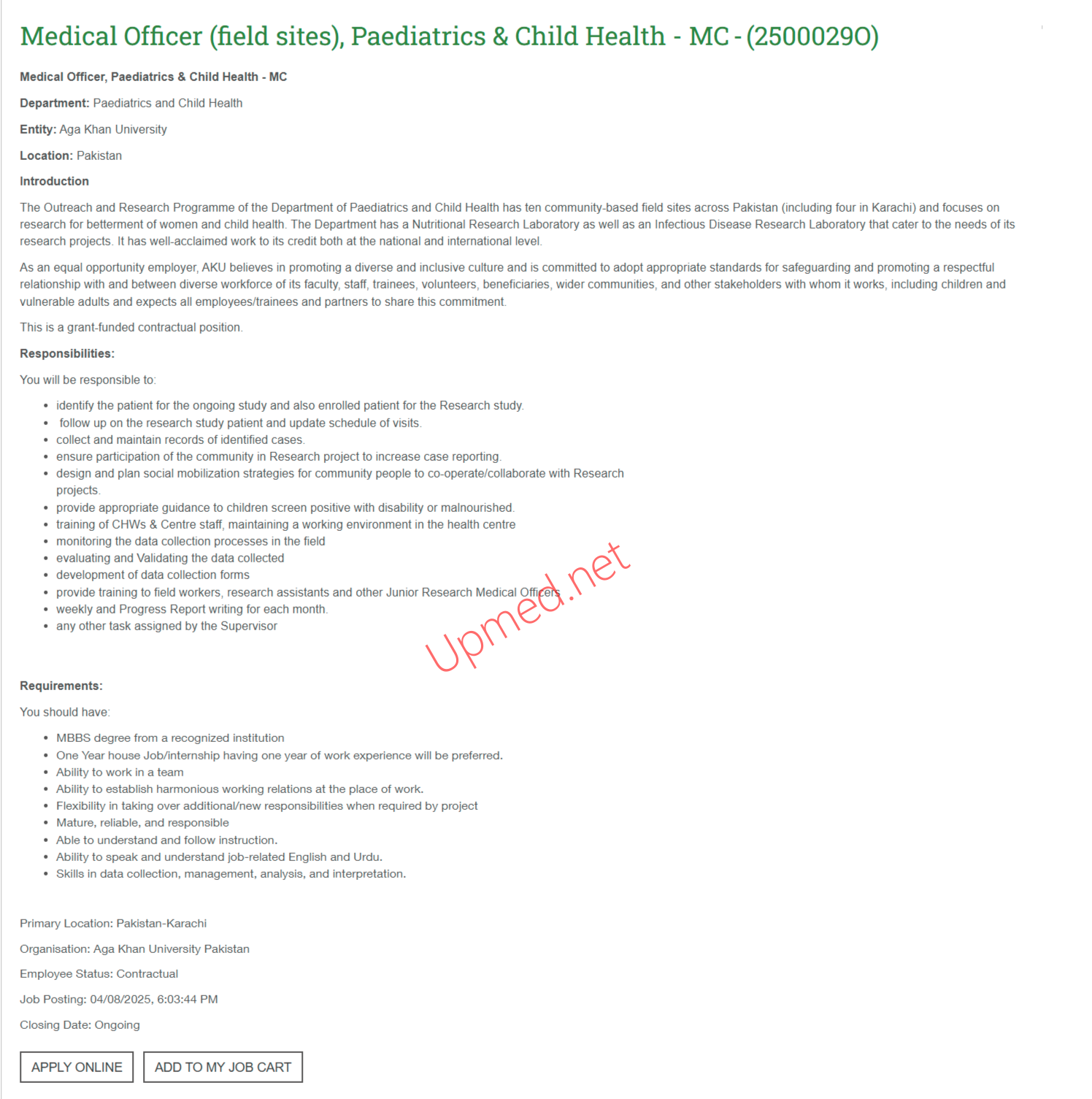 Medical Officer (field sites), Paediatrics & Child Health - MC - (25000290)

Medical Officer, Paediatrics & Child Health - MC

Department: Paediatrics and Child Health

Entity: Aga Khan University

Location: Pakistan

Introduction

The Outreach and Research Programme of the Department of Paediatrics and Child Health has ten community-based field sites across Pakistan (including four in Karachi) and focuses on research for betterment of women and child health. The Department has a Nutritional Research Laboratory as well as an Infectious Disease Research Laboratory that cater to the needs of its research projects. It has well-acclaimed work to its credit both at the national and international level.

As an equal opportunity employer, AKU believes in promoting a diverse and inclusive culture and is committed to adopt appropriate standards for safeguarding and promoting a respectful relationship with and between diverse workforce of its faculty, staff, trainees, volunteers, beneficiaries, wider communities, and other stakeholders with whom it works, including children and vulnerable adults and expects all employees/trainees and partners to share this commitment.

This is a grant-funded contractual position.

Responsibilities:

You will be responsible to:

- identify the patient for the ongoing study and also enrolled patient for the Research study.
- follow up on the research study patient and update schedule of visits.
- collect and maintain records of identified cases.
- ensure participation of the community in Research project to increase case reporting.
- design and plan social mobilization strategies for community people to co-operate/collaborate with Research projects.
- provide appropriate guidance to children screen positive with disability or malnourished.
- training of CHWs & Centre staff, maintaining a working environment in the health centre
- monitoring the data collection processes in the field
- evaluating and Validating the data collected
- development of data collection forms
- provide training to field workers, research assistants and other Junior Research Medical Officers
- weekly and Progress Report writing for each month.
- any other task assigned by the Supervisor

Upmed.net

Requirements:

You should have:

- MBBS degree from a recognized institution
- One Year house Job/internship having one year of work experience will be preferred.
- Ability to work in a team
- Ability to establish harmonious working relations at the place of work.
- Flexibility in taking over additional/new responsibilities when required by project
- Mature, reliable, and responsible
- Able to understand and follow instruction.
- Ability to speak and understand job-related English and Urdu.
- Skills in data collection, management, analysis, and interpretation.

Primary Location: Pakistan-Karachi

Organisation: Aga Khan University Pakistan

Employee Status: Contractual

Job Posting: 04/08/2025, 6:03:44 PM

Closing Date: Ongoing

APPLY ONLINE

ADD TO MY JOB CART